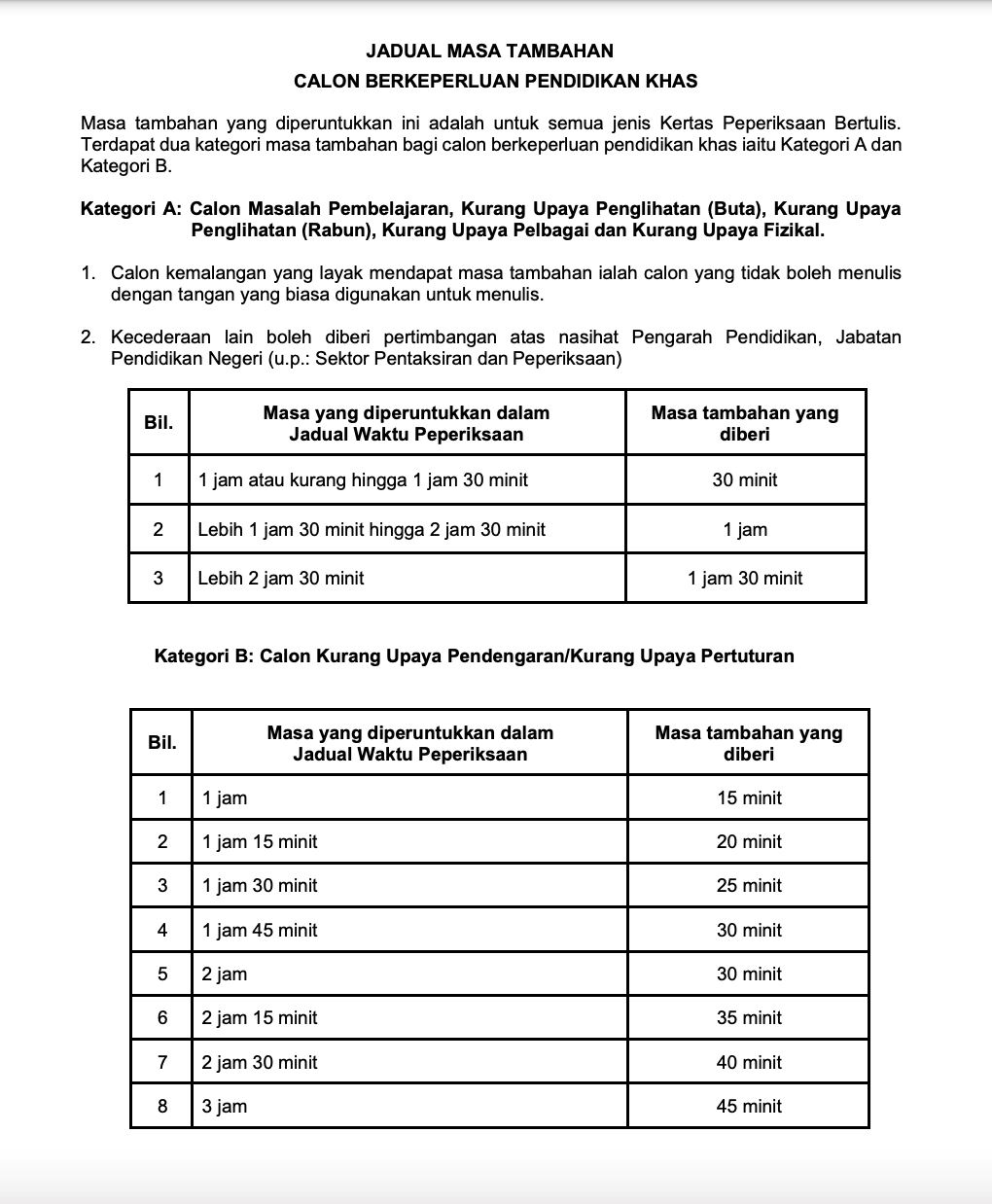 JADUAL MASA TAMBAHAN

CALON BERKEPERLUAN PENDIDIKAN KHAS

Masa tambahan yang diperuntukkan ini adalah untuk semua jenis Kertas Peperiksaan Bertulis. Terdapat dua kategori masa tambahan bagi calon berkeperluan pendidikan khas iaitu Kategori A dan Kategori B.

Kategori A: Calon Masalah Pembelajaran, Kurang Upaya Penglihatan (Buta), Kurang Upaya Penglihatan (Rabun), Kurang Upaya Pelbagai dan Kurang Upaya Fizikal.

1. Calon kemalangan yang layak mendapat masa tambahan ialah calon yang tidak boleh menulis dengan tangan yang biasa digunakan untuk menulis.

2. Kecederaan lain boleh diberi pertimbangan atas nasihat Pengarah Pendidikan, Jabatan Pendidikan Negeri (u.p.: Sektor Pentaksiran dan Peperiksaan)

| Bil. | Masa yang diperuntukkan dalam Jadual Waktu Peperiksaan | Masa tambahan yang diberi |
|---|---|---|
| 1 | 1 jam atau kurang hingga 1 jam 30 minit | 30 minit |
| 2 | Lebih 1 jam 30 minit hingga 2 jam 30 minit | 1 jam |
| 3 | Lebih 2 jam 30 minit | 1 jam 30 minit |

Kategori B: Calon Kurang Upaya Pendengaran/Kurang Upaya Pertuturan

| Bil. | Masa yang diperuntukkan dalam Jadual Waktu Peperiksaan | Masa tambahan yang diberi |
|---|---|---|
| 1 | 1 jam | 15 minit |
| 2 | 1 jam 15 minit | 20 minit |
| 3 | 1 jam 30 minit | 25 minit |
| 4 | 1 jam 45 minit | 30 minit |
| 5 | 2 jam | 30 minit |
| 6 | 2 jam 15 minit | 35 minit |
| 7 | 2 jam 30 minit | 40 minit |
| 8 | 3 jam | 45 minit |